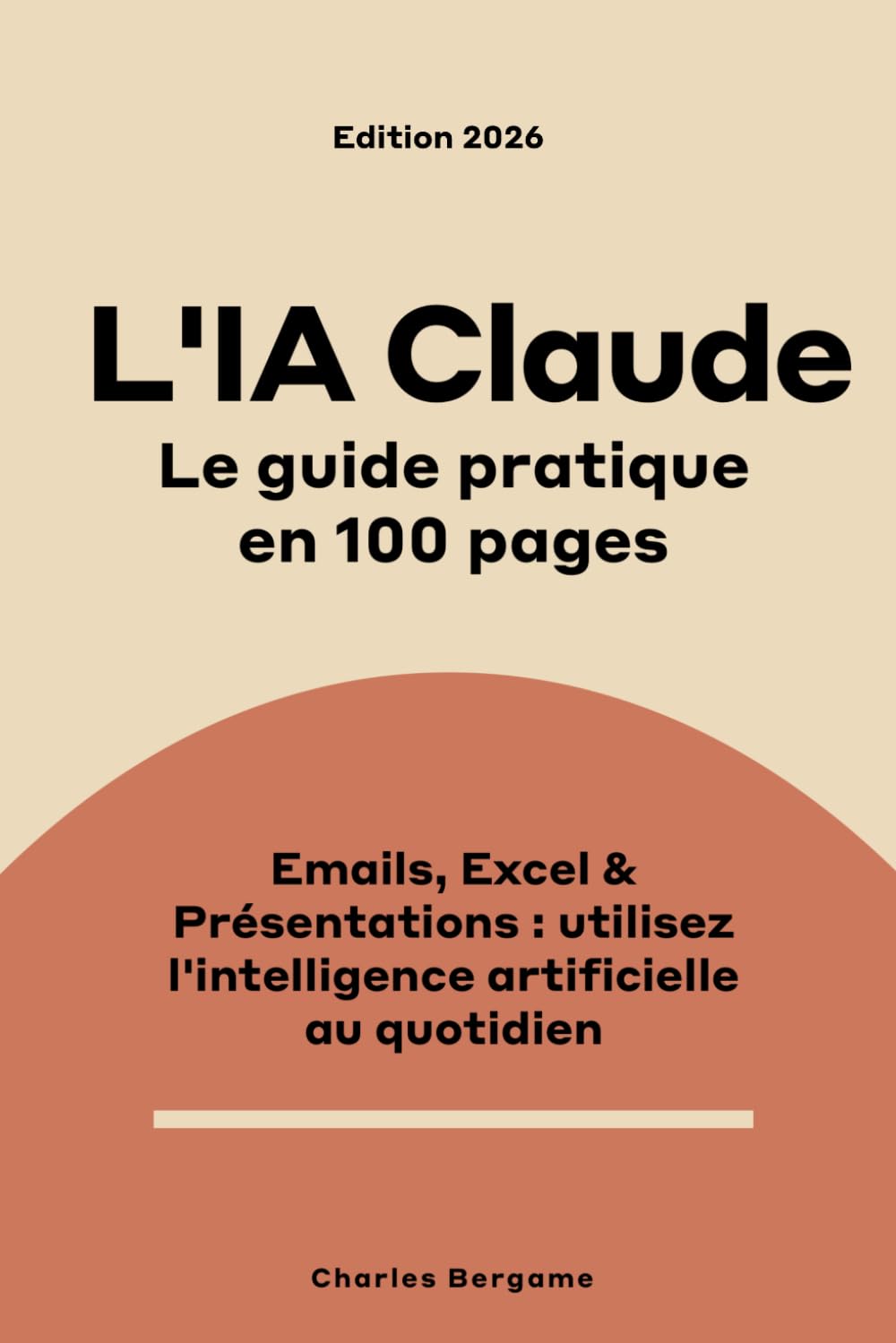 Edition 2026

L'IA Claude
Le guide pratique en 100 pages

Emails, Excel & Présentations : utilisez l'intelligence artificielle au quotidien

Charles Bergame